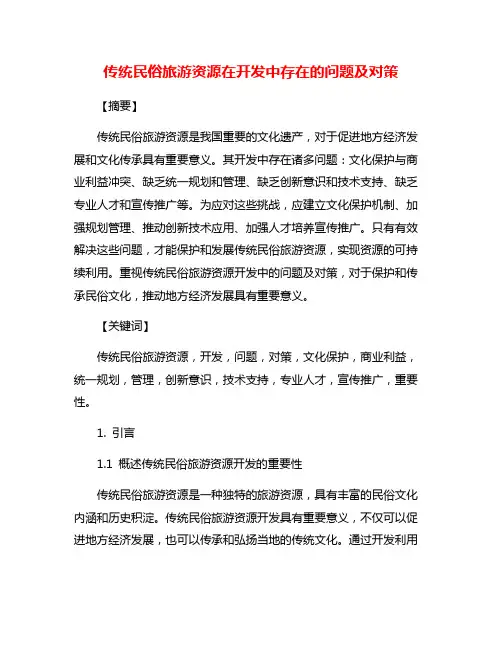 传统民俗旅游资源在开发中存在的问题及对策

【摘要】

传统民俗旅游资源是我国重要的文化遗产，对于促进地方经济发展和文化传承具有重要意义。其开发中存在诸多问题：文化保护与商业利益冲突、缺乏统一规划和管理、缺乏创新意识和技术支持、缺乏专业人才和宣传推广等。为应对这些挑战，应建立文化保护机制、加强规划管理、推动创新技术应用、加强人才培养宣传推广。只有有效解决这些问题，才能保护和发展传统民俗旅游资源，实现资源的可持续利用。重视传统民俗旅游资源开发中的问题及对策，对于保护和传承民俗文化，推动地方经济发展具有重要意义。

【关键词】

传统民俗旅游资源，开发，问题，对策，文化保护，商业利益，统一规划，管理，创新意识，技术支持，专业人才，宣传推广，重要性。

1. 引言

1.1 概述传统民俗旅游资源开发的重要性

传统民俗旅游资源是一种独特的旅游资源，具有丰富的民俗文化内涵和历史积淀。传统民俗旅游资源开发具有重要意义，不仅可以促进地方经济发展，也可以传承和弘扬当地的传统文化。通过开发利用